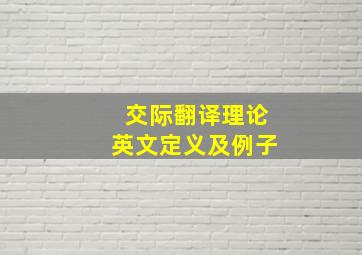 交际翻译理论
英文定义及例子